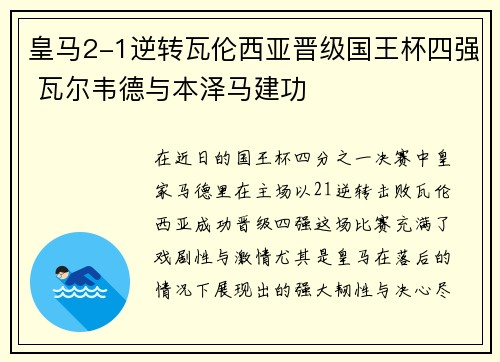 皇马2-1逆转瓦伦西亚晋级国王杯四强 瓦尔韦德与本泽马建功

在近日的国王杯四分之一决赛中皇家马德里在主场以21逆转击败瓦伦西亚成功晋级四强这场比赛充满了戏剧性与激情尤其是皇马在落后的情况下展现出的强大韧性与决心尽